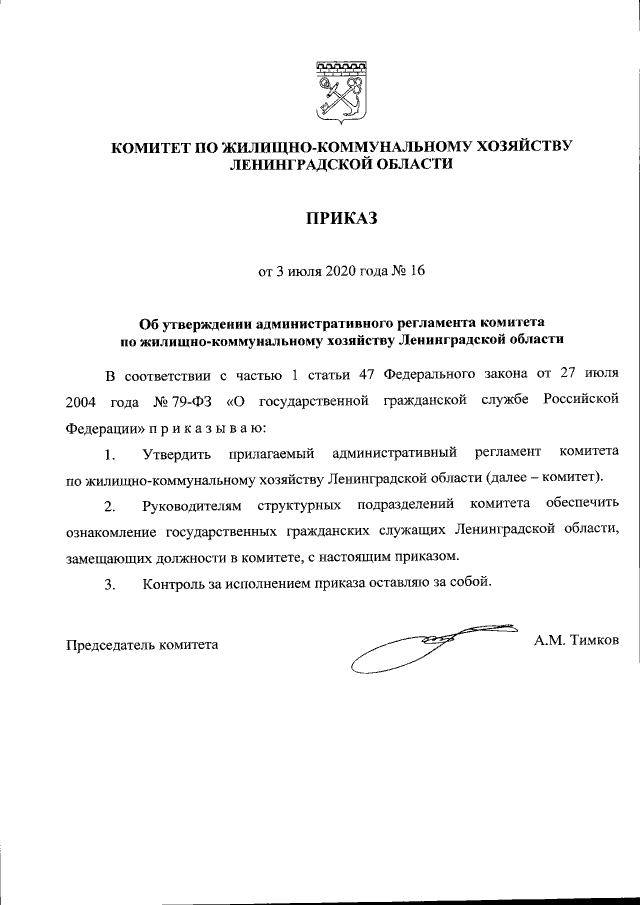 КОМИТЕТ ПО ЖИЛИЩНО-КОММУНАЛЬНОМУ ХОЗЯЙСТВУ ЛЕНИНГРАДСКОЙ ОБЛАСТИ

ПРИКАЗ

от 3 июля 2020 года № 16

Об утверждении административного регламента комитета по жилищно-коммунальному хозяйству Ленинградской области

В соответствии с частью 1 статьи 47 Федерального закона от 27 июля 2004 года № 79-ФЗ «О государственной гражданской службе Российской Федерации» п р и к а з ы в а ю:

1. Утвердить прилагаемый административный регламент комитета по жилищно-коммунальному хозяйству Ленинградской области (далее – комитет).

2. Руководителям структурных подразделений комитета обеспечить ознакомление государственных гражданских служащих Ленинградской области, замещающих должности в комитете, с настоящим приказом.

3. Контроль за исполнением приказа оставляю за собой.

Председатель комитета А.М. Тимков